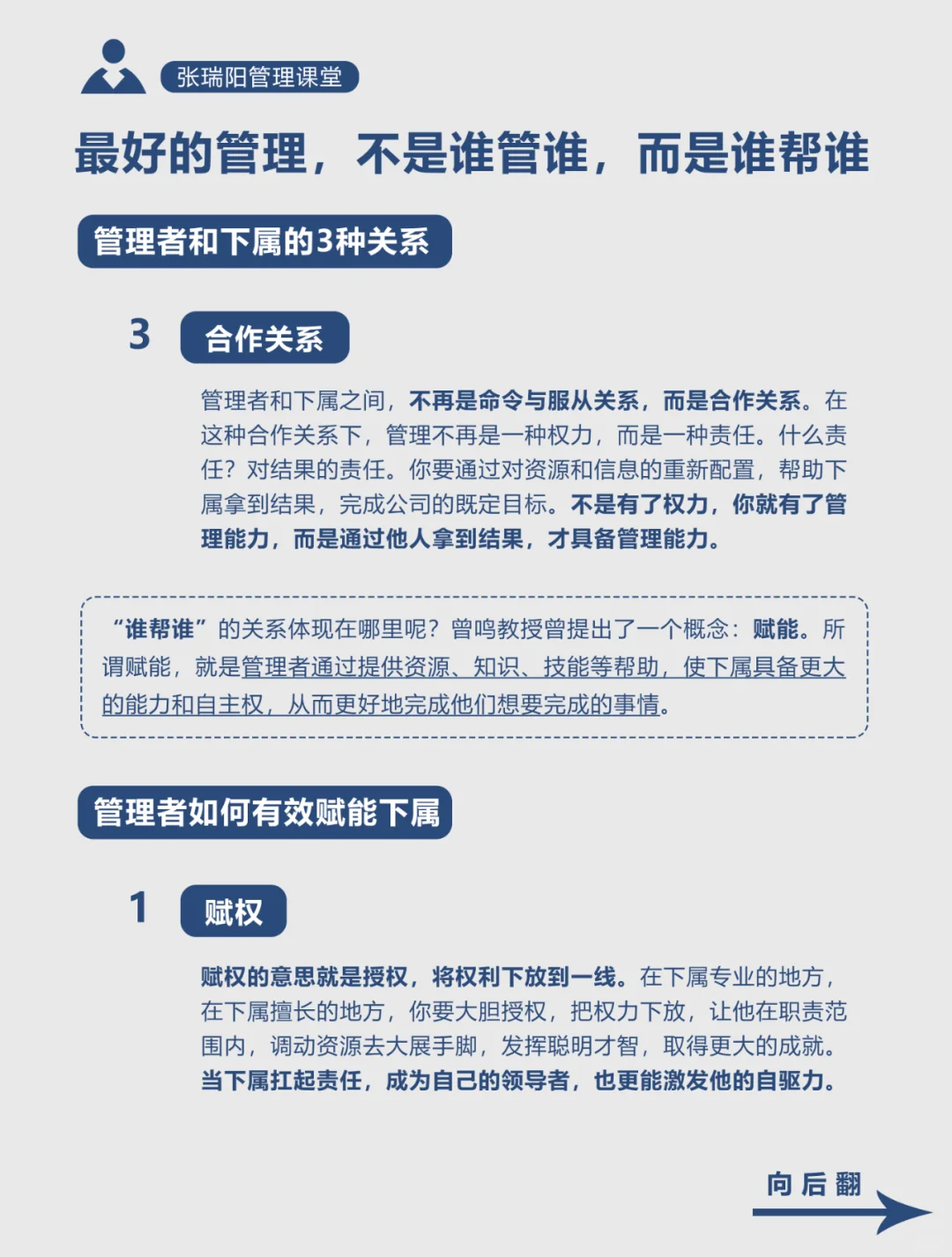 张瑞阳管理课堂

最好的管理，不是谁管谁，而是谁帮谁

管理者和下属的3种关系

3 合作关系

管理者和下属之间，不再是命令与服从关系，而是合作关系。在这种合作关系下，管理不再是一种权力，而是一种责任。什么责任？对结果的责任。你要通过对资源和信息的重新配置，帮助下属拿到结果，完成公司的既定目标。不是有了权力，你就有了管理能力，而是通过他人拿到结果，才具备管理能力。

“谁帮谁”的关系体现在哪里呢？曾鸣教授曾提出了一个概念：赋能。所谓赋能，就是管理者通过提供资源、知识、技能等帮助，使下属具备更大的能力和自主权，从而更好地完成他们想要完成的事情。

管理者如何有效赋能下属

1 赋权

赋权的意思就是授权，将权利下放到一线。在下属专业的地方，在下属擅长的地方，你要大胆授权，把权力下放，让他在职责范围内，调动资源去大展手脚，发挥聪明才智，取得更大的成就。当下属扛起责任，成为自己的领导者，也更能激发他的自驱力。

向后翻